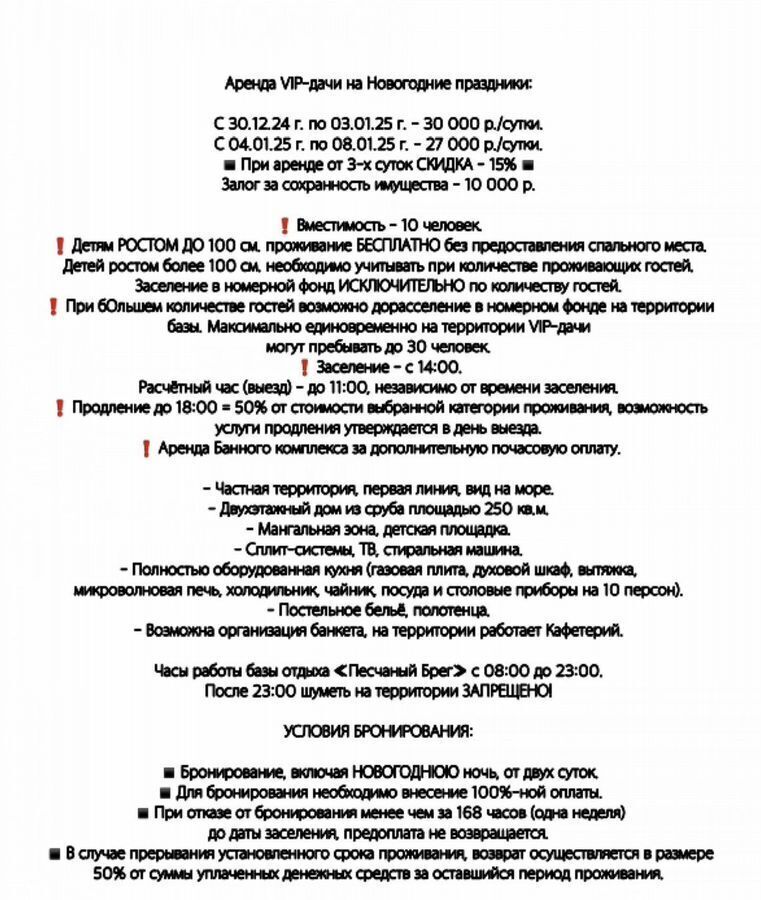 Аренда VIP-дачи на Новогодние праздники:

С 30.12.24 г. по 03.01.25 г. - 30 000 р./сутки.
С 04.01.25 г. по 08.01.25 г. - 27 000 р./сутки.
■ При аренде от 3-х суток СКИДКА - 15% ■
Залог за сохранность имущества - 10 000 р.

❗ Вместимость - 10 человек.
❗ Детям РОСТОМ ДО 100 см. проживание БЕСПЛАТНО без предоставления спального места. Детей ростом более 100 см. необходимо учитывать при количестве проживающих гостей. Заселение в номерной фонд ИСКЛЮЧИТЕЛЬНО по количеству гостей.
❗ При бОльшем количестве гостей возможно дорасселение в номерном фонде на территории базы. Максимально единовременно на территории VIP-дачи могут пребывать до 30 человек.
❗ Заселение - с 14:00.
Расчётный час (выезд) - до 11:00, независимо от времени заселения.
❗ Продление до 18:00 = 50% от стоимости выбранной категории проживания, возможность услуги продления утверждается в день выезда.
❗ Аренда Банного комплекса за дополнительную почасовую оплату.

- Частная территория, первая линия, вид на море.
- Двухэтажный дом из сруба площадью 250 кв.м.
- Мангальная зона, детская площадка.
- Сплит-системы, ТВ, стиральная машина.
- Полностью оборудованная кухня (газовая плита, духовой шкаф, вытяжка, микроволновая печь, холодильник, чайник, посуда и столовые приборы на 10 персон).
- Постельное бельё, полотенца.
- Возможна организация банкета, на территории работает Кафетерий.

Часы работы базы отдыха «Песчаный Брег» с 08:00 до 23:00.
После 23:00 шуметь на территории ЗАПРЕЩЕНО!

УСЛОВИЯ БРОНИРОВАНИЯ:

■ Бронирование, включая НОВОГОДНЮЮ ночь, от двух суток.
■ Для бронирования необходимо внесение 100%-ной оплаты.
■ При отказе от бронирования менее чем за 168 часов (одна неделя) до даты заселения, предоплата не возвращается.
■ В случае прерывания установленного срока проживания, возврат осуществляется в размере 50% от суммы уплаченных денежных средств за оставшийся период проживания.